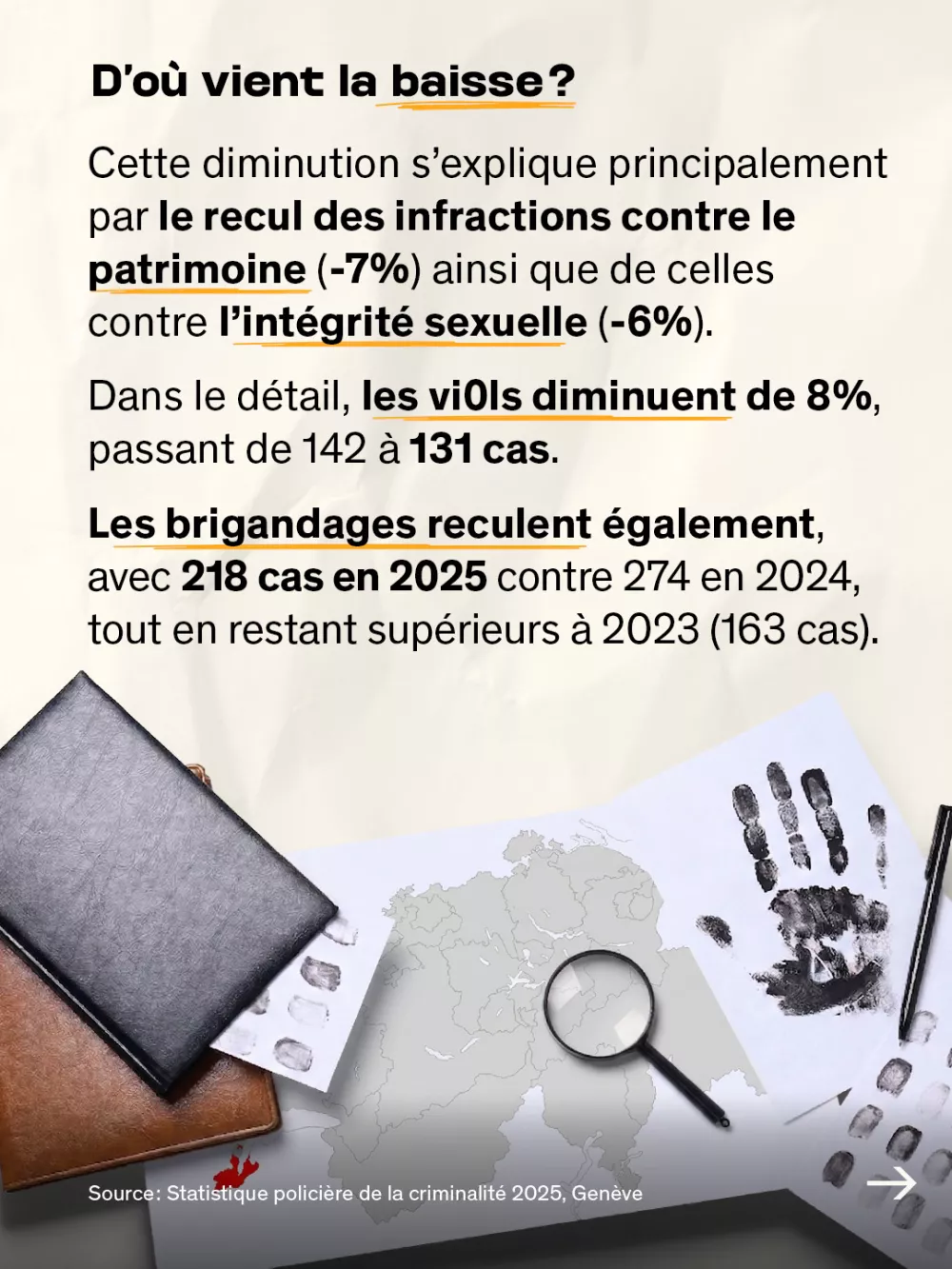 D'où vient la baisse?

Cette diminution s'explique principalement par le recul des infractions contre le patrimoine (-7%) ainsi que de celles contre l'intégrité sexuelle (-6%).

Dans le détail, les vi0ls diminuent de 8%, passant de 142 à 131 cas.

Les brigandages reculent également, avec 218 cas en 2025 contre 274 en 2024, tout en restant supérieurs à 2023 (163 cas).

Source: Statistique policière de la criminalité 2025, Genève

→